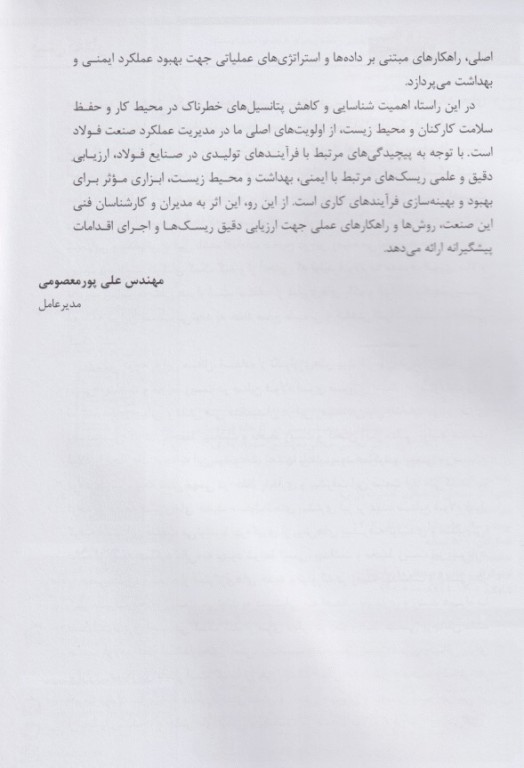 اصلی، راهکارهای مبتنی بر داده‌ها و استراتژی‌های عملیاتی جهت بهبود عملکرد ایمنی و بهداشت می‌پردازد.

در این راستا، اهمیت شناسایی و کاهش پتانسیل‌های خطرناک در محیط کار و حفظ سلامت کارکنان و محیط زیست، از اولویت‌های اصلی ما در مدیریت عملکرد صنعت فولاد است. با توجه به پیچیدگی‌های مرتبط با فرآیندهای تولیدی در صنایع فولاد، ارزیابی دقیق و علمی ریسک‌های مرتبط با ایمنی، بهداشت و محیط زیست، ابزاری مؤثر برای بهبود و بهینه‌سازی فرآیندهای کاری است. از این رو، این اثر به مدیران و کارشناسان فنی این صنعت، روش‌ها و راهکارهای عملی جهت ارزیابی دقیق ریسک‌ها و اجرای اقدامات پیشگیرانه ارائه می‌دهد.

مهندس علی پورمعصومی

مدیرعامل